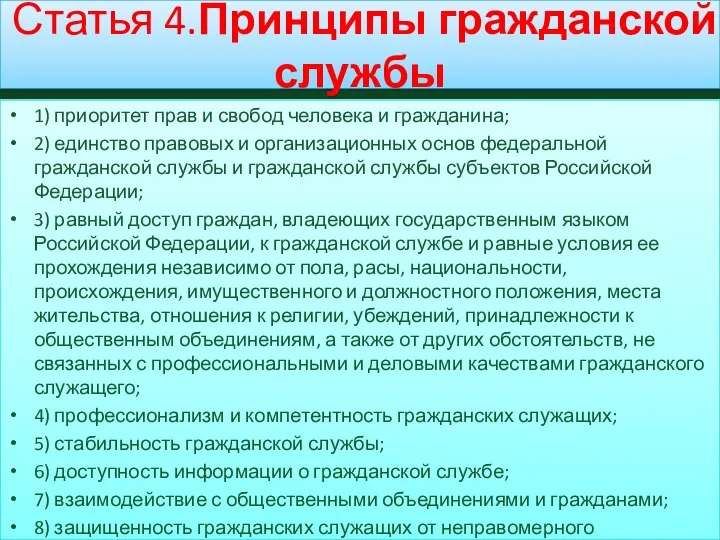 Статья 4.Принципы гражданской службы

• 1) приоритет прав и свобод человека и гражданина;
• 2) единство правовых и организационных основ федеральной гражданской службы и гражданской службы субъектов Российской Федерации;
• 3) равный доступ граждан, владеющих государственным языком Российской Федерации, к гражданской службе и равные условия ее прохождения независимо от пола, расы, национальности, происхождения, имущественного и должностного положения, места жительства, отношения к религии, убеждений, принадлежности к общественным объединениям, а также от других обстоятельств, не связанных с профессиональными и деловыми качествами гражданского служащего;
• 4) профессионализм и компетентность гражданских служащих;
• 5) стабильность гражданской службы;
• 6) доступность информации о гражданской службе;
• 7) взаимодействие с общественными объединениями и гражданами;
• 8) защищенность гражданских служащих от неправомерного